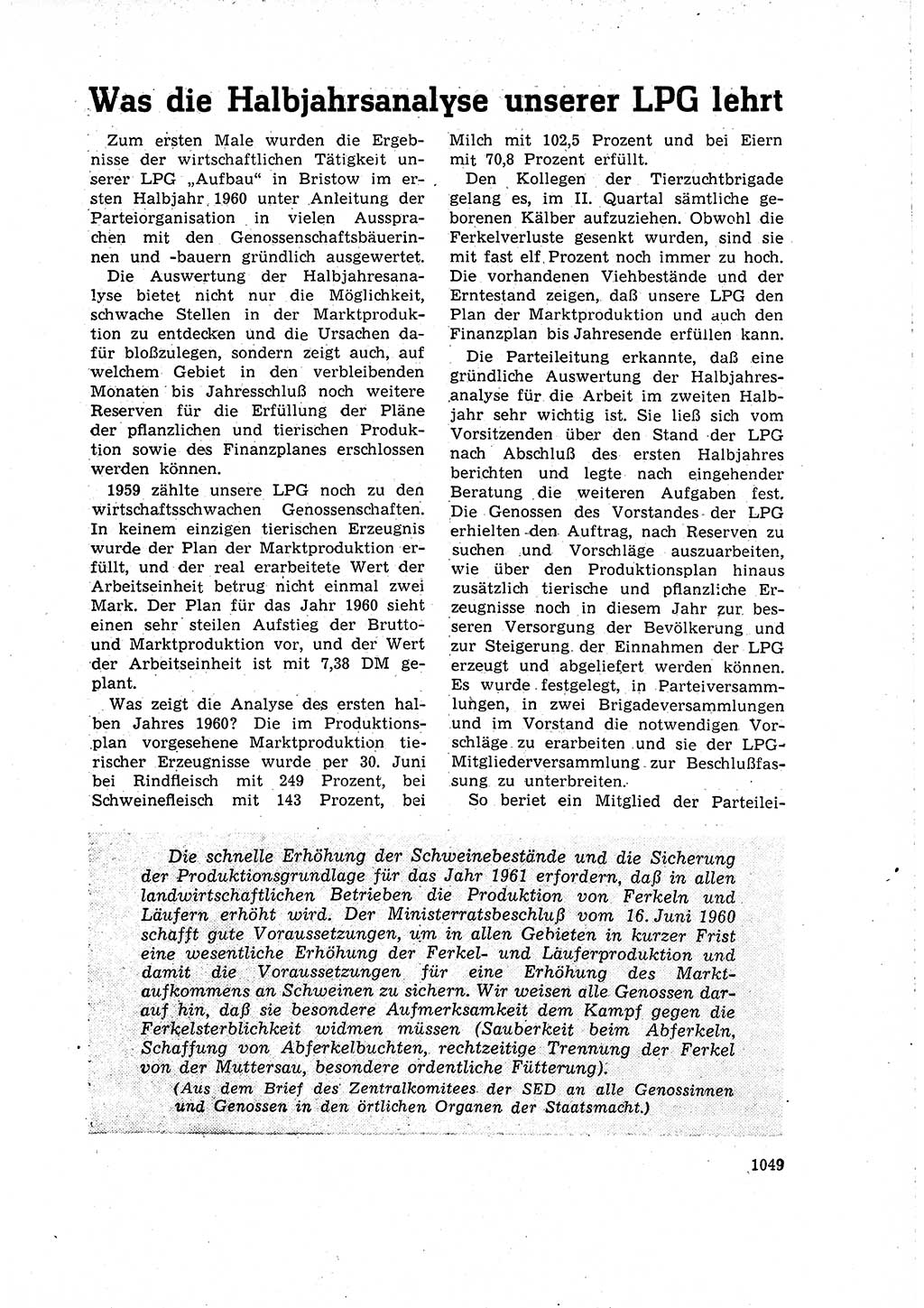 Was die Halbjahrsanalyse unserer LPG lehrt

Zum ersten Male wurden die Ergebnisse der wirtschaftlichen Tätigkeit unserer LPG „Aufbau" in Bristow im ersten Halbjahr 1960 unter Anleitung der Parteiorganisation in vielen Aussprachen mit den Genossenschaftsbäuerinnen und -bauern gründlich ausgewertet.

Die Auswertung der Halbjahresanalyse bietet nicht nur die Möglichkeit, schwache Stellen in der Marktproduktion zu entdecken und die Ursachen dafür bloßzulegen, sondern zeigt auch, auf welchem Gebiet in den verbleibenden Monaten bis Jahresschluß noch weitere Reserven für die Erfüllung der Pläne der pflanzlichen und tierischen Produktion sowie des Finanzplanes erschlossen werden können.

1959 zählte unsere LPG noch zu den wirtschaftsschwachen Genossenschaften. In keinem einzigen tierischen Erzeugnis wurde der Plan der Marktproduktion erfüllt, und der real erarbeitete Wert der Arbeitseinheit betrug nicht einmal zwei Mark. Der Plan für das Jahr 1960 sieht einen sehr steilen Aufstieg der Brutto- und Marktproduktion vor, und der Wert der Arbeitseinheit ist mit 7,38 DM geplant.

Was zeigt die Analyse des ersten halben Jahres 1960? Die im Produktionsplan vorgesehene Marktproduktion tierischer Erzeugnisse wurde per 30. Juni bei Rindfleisch mit 249 Prozent, bei Schweinefleisch mit 143 Prozent, bei Milch mit 102,5 Prozent und bei Eiern mit 70,8 Prozent erfüllt.

Den Kollegen der Tierzuchtbrigade gelang es, im II. Quartal sämtliche geborenen Kälber aufzuziehen. Obwohl die Ferkelverluste gesenkt wurden, sind sie mit fast elf Prozent noch immer zu hoch. Die vorhandenen Viehbestände und der Erntestand zeigen, daß unsere LPG den Plan der Marktproduktion und auch den Finanzplan bis Jahresende erfüllen kann.

Die Parteileitung erkannte, daß eine gründliche Auswertung der Halbjahresanalyse für die Arbeit im zweiten Halbjahr sehr wichtig ist. Sie ließ sich vom Vorsitzenden über den Stand der LPG nach Abschluß des ersten Halbjahres berichten und legte nach eingehender Beratung die weiteren Aufgaben fest. Die Genossen des Vorstandes der LPG erhielten den Auftrag, nach Reserven zu suchen und Vorschläge auszuarbeiten, wie über den Produktionsplan hinaus zusätzlich tierische und pflanzliche Erzeugnisse noch in diesem Jahr zur besseren Versorgung der Bevölkerung und zur Steigerung der Einnahmen der LPG erzeugt und abgeliefert werden können. Es wurde festgelegt, in Parteiversammlungen, in zwei Brigadeversammlungen und im Vorstand die notwendigen Vorschläge zu erarbeiten und sie der LPG-Mitgliederversammlung zur Beschlußfassung zu unterbreiten.

So beriet ein Mitglied der Parteilei-

Die schnelle Erhöhung der Schweinebestände und die Sicherung der Produktionsgrundlage für das Jahr 1961 erfordern, daß in allen landwirtschaftlichen Betrieben die Produktion von Ferkeln und Läufern erhöht wird. Der Ministerratsbeschluß vom 16. Juni 1960 schafft gute Voraussetzungen, um in allen Gebieten in kurzer Frist eine wesentliche Erhöhung der Ferkel- und Läuferproduktion und damit die Voraussetzungen für eine Erhöhung des Marktaufkommens an Schweinen zu sichern. Wir weisen alle Genossen darauf hin, daß sie besondere Aufmerksamkeit dem Kampf gegen die Ferkelsterblichkeit widmen müssen (Sauberkeit beim Abferkeln, Schaffung von Abferkelbuchten, rechtzeitige Trennung der Ferkel von der Muttersau, besondere ordentliche Fütterung).
(Aus dem Brief des Zentralkomitees der SED an alle Genossinnen und Genossen in den örtlichen Organen der Staatsmacht.)

1049